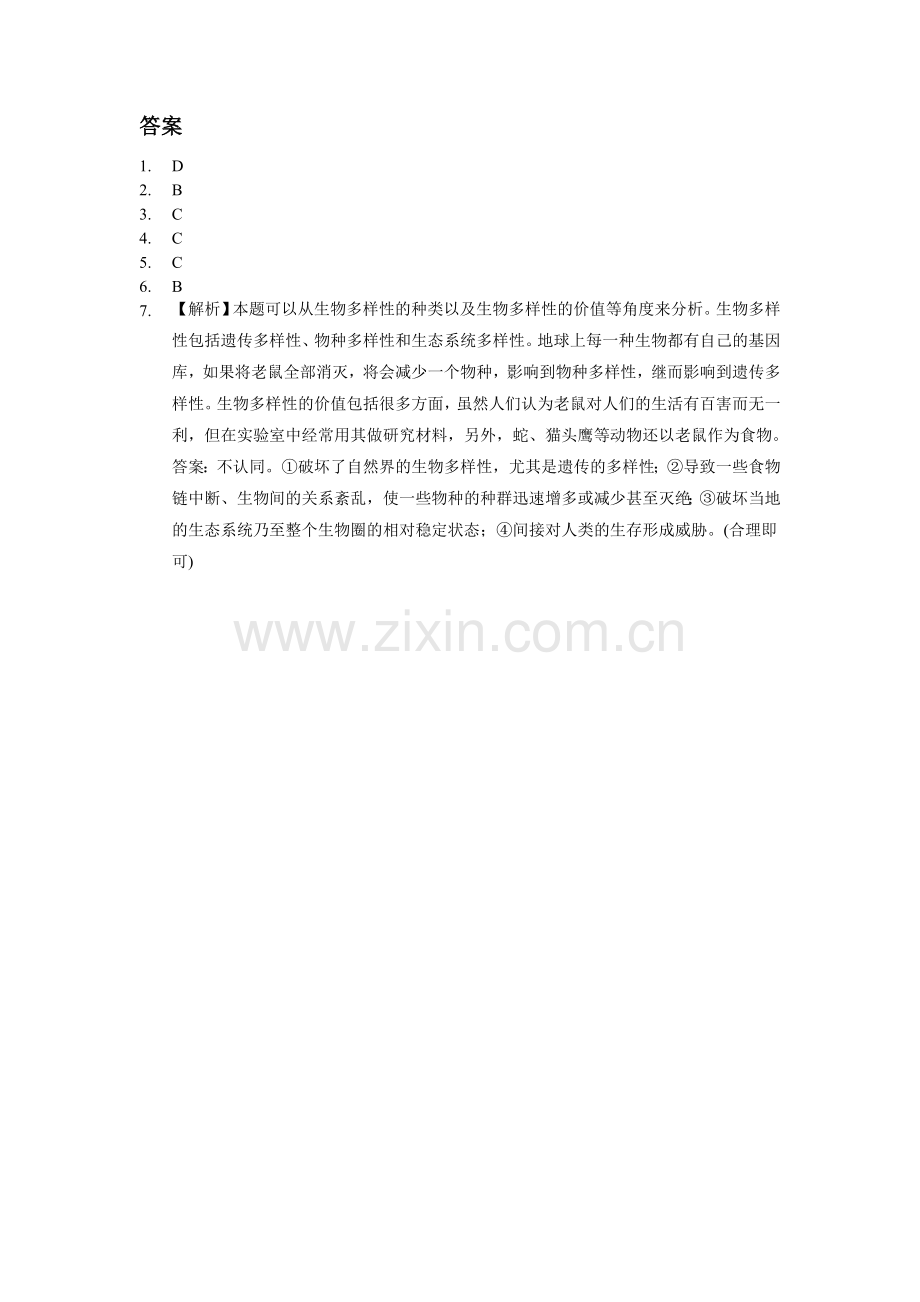 答案

1. D
2. B
3. C
4. C
5. C
6. B
7. 【解析】本题可以从生物多样性的种类以及生物多样性的价值等角度来分析。生物多样性包括遗传多样性、物种多样性和生态系统多样性。地球上每一种生物都有自己的基因库，如果将老鼠全部消灭，将会减少一个物种，影响到物种多样性，继而影响到遗传多样性。生物多样性的价值包括很多方面，虽然人们认为老鼠对人们的生活有百害而无一利，但在实验室中经常用其做研究材料，另外，蛇、猫头鹰等动物还以老鼠作为食物。答案：不认同。①破坏了自然界的生物多样性，尤其是遗传的多样性；②导致一些食物链中断、生物间的关系紊乱，使一些物种的种群迅速增多或减少甚至灭绝；③破坏当地的生态系统乃至整个生物圈的相对稳定状态；④间接对人类的生存形成威胁。(合理即可)

www.zixin.com.cn